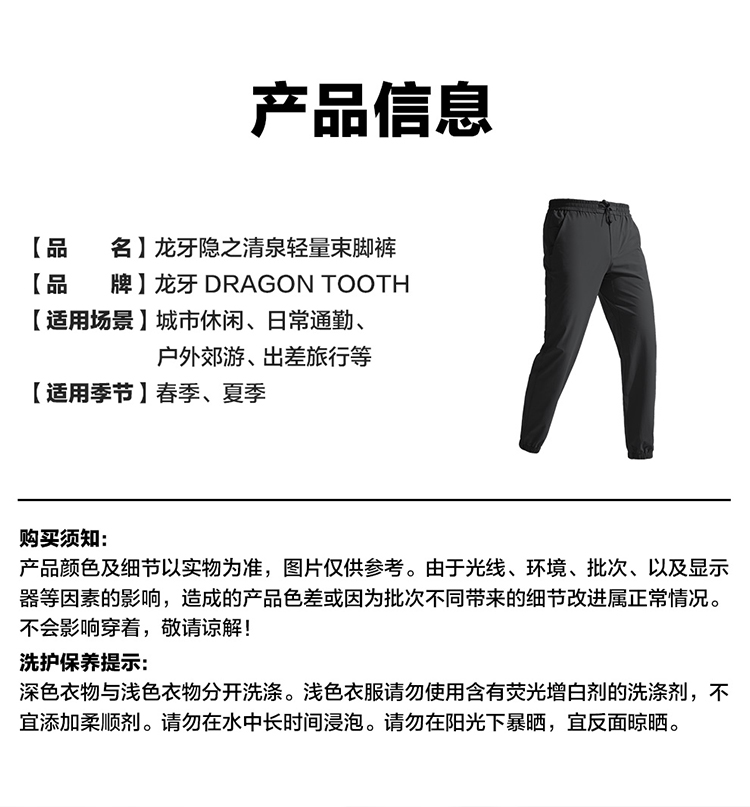 产品信息

【品　　名】龙牙隐之清泉轻量束脚裤
【品　　牌】龙牙 DRAGON TOOTH
【适用场景】城市休闲、日常通勤、户外郊游、出差旅行等
【适用季节】春季、夏季

购买须知:
产品颜色及细节以实物为准，图片仅供参考。由于光线、环境、批次、以及显示器等因素的影响，造成的产品色差或因为批次不同带来的细节改进属正常情况。不会影响穿着，敬请谅解!

洗护保养提示:
深色衣物与浅色衣物分开洗涤。浅色衣服请勿使用含有荧光增白剂的洗涤剂，不宜添加柔顺剂。请勿在水中长时间浸泡。请勿在阳光下暴晒，宜反面晾晒。